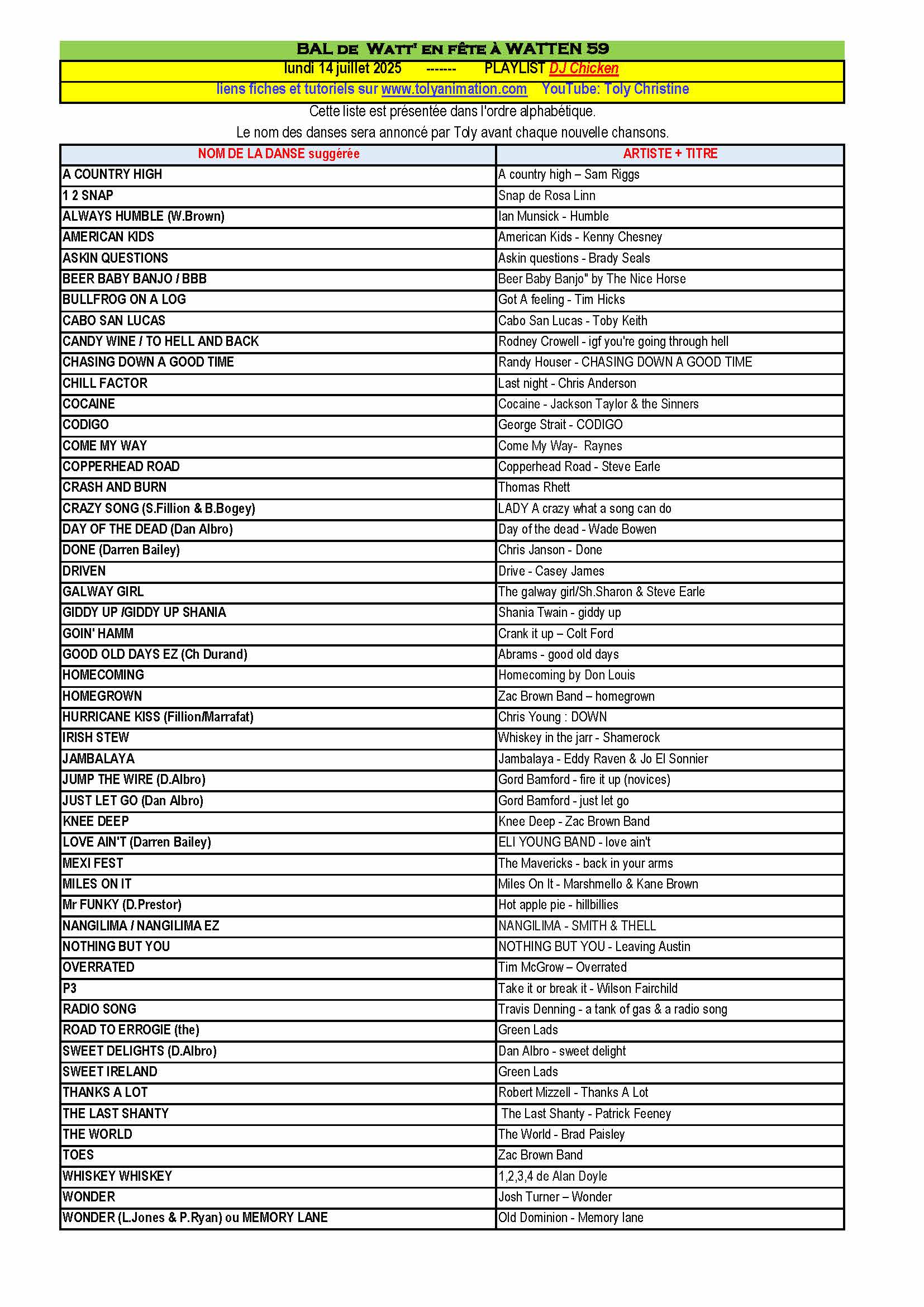 BAL DE WATT' EN FÊTE À WATTEN 59

lundi 14 juillet 2025 ------- PLAYLIST DJ Chicken

liens fiches et tutoriels sur www.tolyanimation.com YouTube: Toly Christine

Cette liste est présentée dans l'ordre alphabétique.
Le nom des danses sera annoncé par Toly avant chaque nouvelle chansons.

| NOM DE LA DANSE suggérée | ARTISTE + TITRE |
|---|---|
| A COUNTRY HIGH | A country high – Sam Riggs |
| 1 2 SNAP | Snap de Rosa Linn |
| ALWAYS HUMBLE (W.Brown) | Ian Munsick - Humble |
| AMERICAN KIDS | American Kids - Kenny Chesney |
| ASKIN QUESTIONS | Askin questions - Brady Seals |
| BEER BABY BANJO / BBB | Beer Baby Banjo" by The Nice Horse |
| BULLFROG ON A LOG | Got A feeling - Tim Hicks |
| CABO SAN LUCAS | Cabo San Lucas - Toby Keith |
| CANDY WINE / TO HELL AND BACK | Rodney Crowell - igf you're going through hell |
| CHASING DOWN A GOOD TIME | Randy Houser - CHASING DOWN A GOOD TIME |
| CHILL FACTOR | Last night - Chris Anderson |
| COCAINE | Cocaine - Jackson Taylor & the Sinners |
| CODIGO | George Strait - CODIGO |
| COME MY WAY | Come My Way- Raynes |
| COPPERHEAD ROAD | Copperhead Road - Steve Earle |
| CRASH AND BURN | Thomas Rhett |
| CRAZY SONG (S.Fillion & B.Bogey) | LADY A crazy what a song can do |
| DAY OF THE DEAD (Dan Albro) | Day of the dead - Wade Bowen |
| DONE (Darren Bailey) | Chris Janson - Done |
| DRIVEN | Drive - Casey James |
| GALWAY GIRL | The galway girl/Sh.Sharon & Steve Earle |
| GIDDY UP /GIDDY UP SHANIA | Shania Twain - giddy up |
| GOIN' HAMM | Crank it up – Colt Ford |
| GOOD OLD DAYS EZ (Ch Durand) | Abrams - good old days |
| HOMECOMING | Homecoming by Don Louis |
| HOMEGROWN | Zac Brown Band – homegrown |
| HURRICANE KISS (Fillion/Marrafat) | Chris Young : DOWN |
| IRISH STEW | Whiskey in the jarr - Shamerock |
| JAMBALAYA | Jambalaya - Eddy Raven & Jo El Sonnier |
| JUMP THE WIRE (D.Albro) | Gord Bamford - fire it up (novices) |
| JUST LET GO (Dan Albro) | Gord Bamford - just let go |
| KNEE DEEP | Knee Deep - Zac Brown Band |
| LOVE AIN'T (Darren Bailey) | ELI YOUNG BAND - love ain't |
| MEXI FEST | The Mavericks - back in your arms |
| MILES ON IT | Miles On It - Marshmello & Kane Brown |
| Mr FUNKY (D.Prestor) | Hot apple pie - hillbillies |
| NANGILIMA / NANGILIMA EZ | NANGILIMA - SMITH & THELL |
| NOTHING BUT YOU | NOTHING BUT YOU - Leaving Austin |
| OVERRATED | Tim McGrow – Overrated |
| P3 | Take it or break it - Wilson Fairchild |
| RADIO SONG | Travis Denning - a tank of gas & a radio song |
| ROAD TO ERROGIE (the) | Green Lads |
| SWEET DELIGHTS (D.Albro) | Dan Albro - sweet delight |
| SWEET IRELAND | Green Lads |
| THANKS A LOT | Robert Mizzell - Thanks A Lot |
| THE LAST SHANTY | The Last Shanty - Patrick Feeney |
| THE WORLD | The World - Brad Paisley |
| TOES | Zac Brown Band |
| WHISKEY WHISKEY | 1,2,3,4 de Alan Doyle |
| WONDER | Josh Turner – Wonder |
| WONDER (L.Jones & P.Ryan) ou MEMORY LANE | Old Dominion - Memory lane |